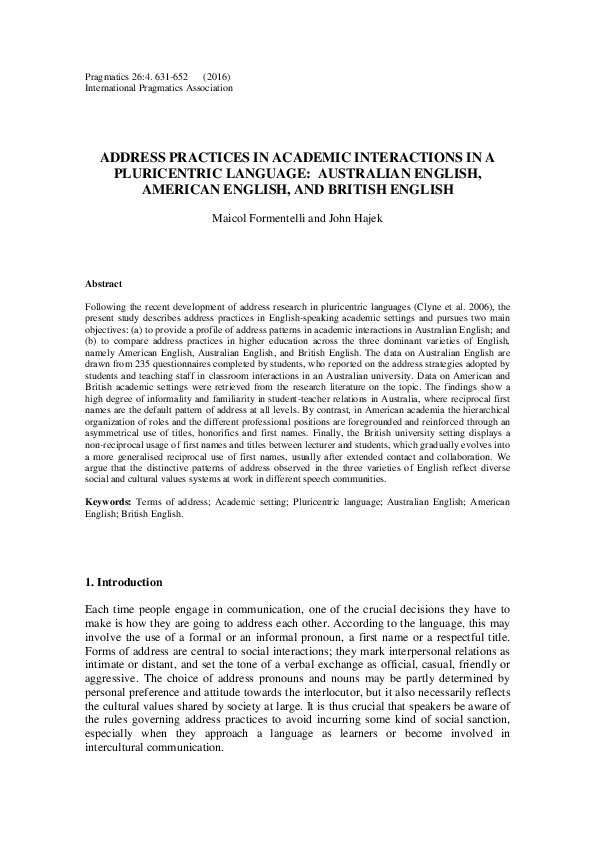 Pragmatics 26:4. 631-652 (2016)
International Pragmatics Association

ADDRESS PRACTICES IN ACADEMIC INTERACTIONS IN A PLURICENTRIC LANGUAGE: AUSTRALIAN ENGLISH, AMERICAN ENGLISH, AND BRITISH ENGLISH

Maicol Formentelli and John Hajek

Abstract

Following the recent development of address research in pluricentric languages (Clyne et al. 2006), the present study describes address practices in English-speaking academic settings and pursues two main objectives: (a) to provide a profile of address patterns in academic interactions in Australian English; and (b) to compare address practices in higher education across the three dominant varieties of English, namely American English, Australian English, and British English. The data on Australian English are drawn from 235 questionnaires completed by students, who reported on the address strategies adopted by students and teaching staff in classroom interactions in an Australian university. Data on American and British academic settings were retrieved from the research literature on the topic. The findings show a high degree of informality and familiarity in student-teacher relations in Australia, where reciprocal first names are the default pattern of address at all levels. By contrast, in American academia the hierarchical organization of roles and the different professional positions are foregrounded and reinforced through an asymmetrical use of titles, honorifics and first names. Finally, the British university setting displays a non-reciprocal usage of first names and titles between lecturer and students, which gradually evolves into a more generalised reciprocal use of first names, usually after extended contact and collaboration. We argue that the distinctive patterns of address observed in the three varieties of English reflect diverse social and cultural values systems at work in different speech communities.

Keywords: Terms of address; Academic setting; Pluricentric language; Australian English; American English; British English.

1. Introduction

Each time people engage in communication, one of the crucial decisions they have to make is how they are going to address each other. According to the language, this may involve the use of a formal or an informal pronoun, a first name or a respectful title. Forms of address are central to social interactions; they mark interpersonal relations as intimate or distant, and set the tone of a verbal exchange as official, casual, friendly or aggressive. The choice of address pronouns and nouns may be partly determined by personal preference and attitude towards the interlocutor, but it also necessarily reflects the cultural values shared by society at large. It is thus crucial that speakers be aware of the rules governing address practices to avoid incurring some kind of social sanction, especially when they approach a language as learners or become involved in intercultural communication.